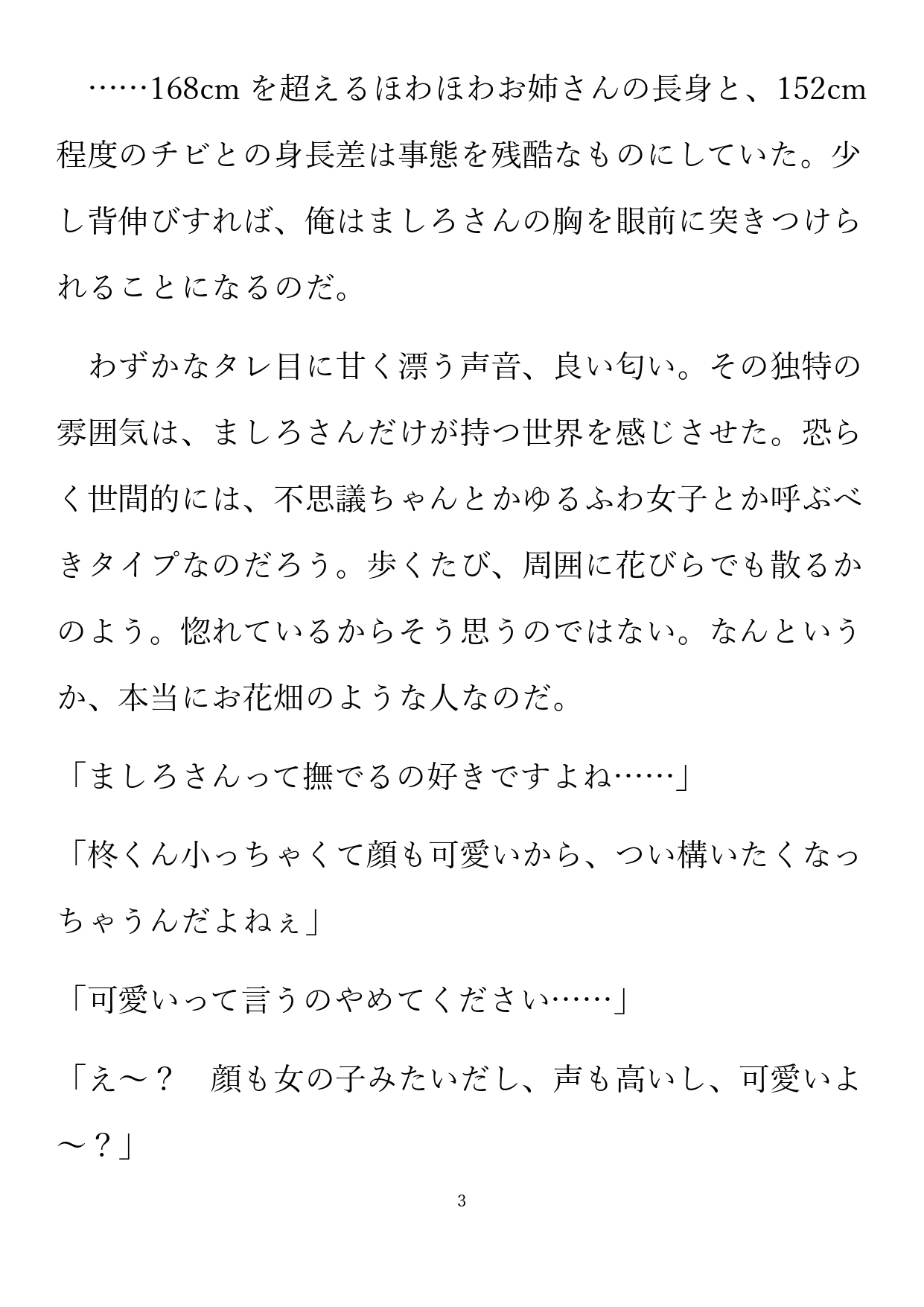 ……168cm を超えるほわほわお姉さんの長身と、152cm 程度のチビとの身長差は事態を残酷なものにしていた。少し背伸びすれば、俺はましろさんの胸を眼前に突きつけられることになるのだ。

わずかなタレ目に甘く漂う声音、良い匂い。その独特の雰囲気は、ましろさんだけが持つ世界を感じさせた。恐らく世間的には、不思議ちゃんとかゆるふわ女子とか呼ぶべきタイプなのだろう。歩くたび、周囲に花びらでも散るかのよう。惚れているからそう思うのではない。なんというか、本当にお花畑のような人なのだ。

「ましろさんって撫でるの好きですよね……」

「柊くん小っちゃくて顔も可愛いから、つい構いたくなっちゃうんだよねぇ」

「可愛いって言うのやめてください……」

「え～？　顔も女の子みたいだし、声も高いし、可愛いよ～？」

3